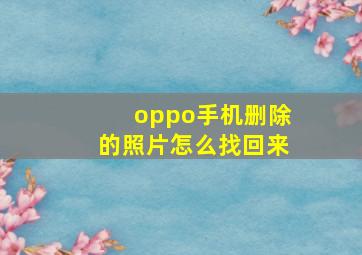 oppo手机删除的照片怎么找回来